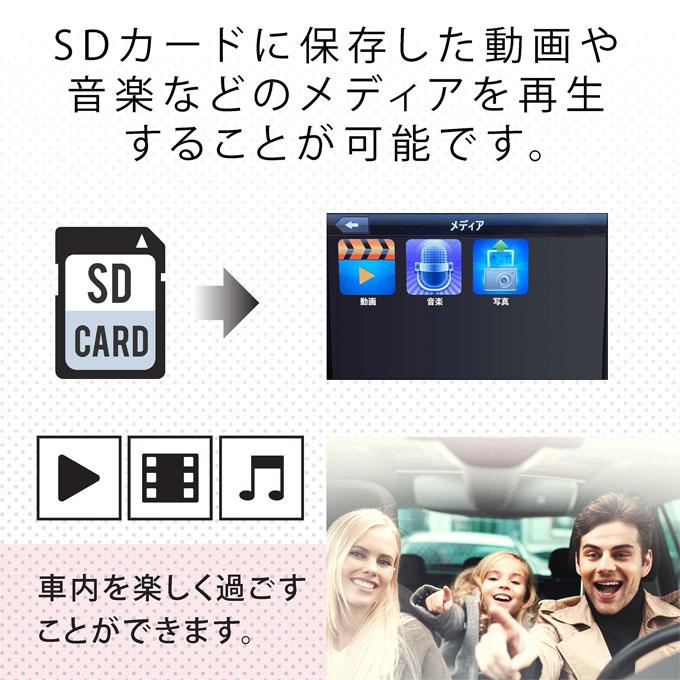 SDカードに保存した動画や音楽などのメディアを再生することが可能です。

SD
CARD

メディア

動画
音楽
写真

車内を楽しく過ごすことができます。